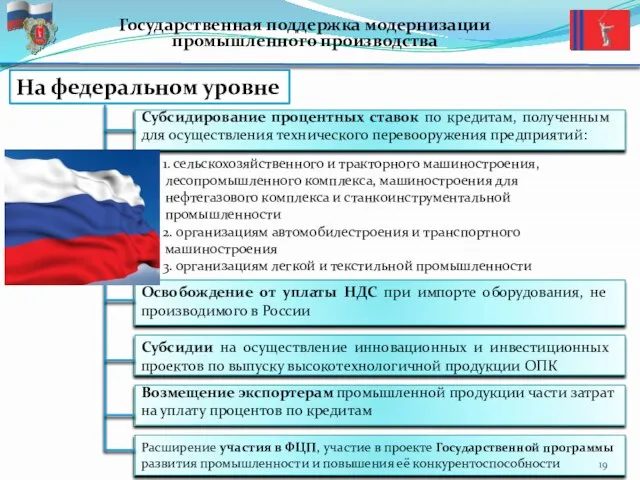 Государственная поддержка модернизации промышленного производства

На федеральном уровне

Субсидирование процентных ставок по кредитам, полученным для осуществления технического перевооружения предприятий:

1. сельскохозяйственного и тракторного машиностроения, лесопромышленного комплекса, машиностроения для нефтегазового комплекса и станкоинструментальной промышленности
2. организациям автомобилестроения и транспортного машиностроения
3. организациям легкой и текстильной промышленности

Освобождение от уплаты НДС при импорте оборудования, не производимого в России

Субсидии на осуществление инновационных и инвестиционных проектов по выпуску высокотехнологичной продукции ОПК

Возмещение экспортерам промышленной продукции части затрат на уплату процентов по кредитам

Расширение участия в ФЦП, участие в проекте Государственной программы развития промышленности и повышения её конкурентоспособности

19